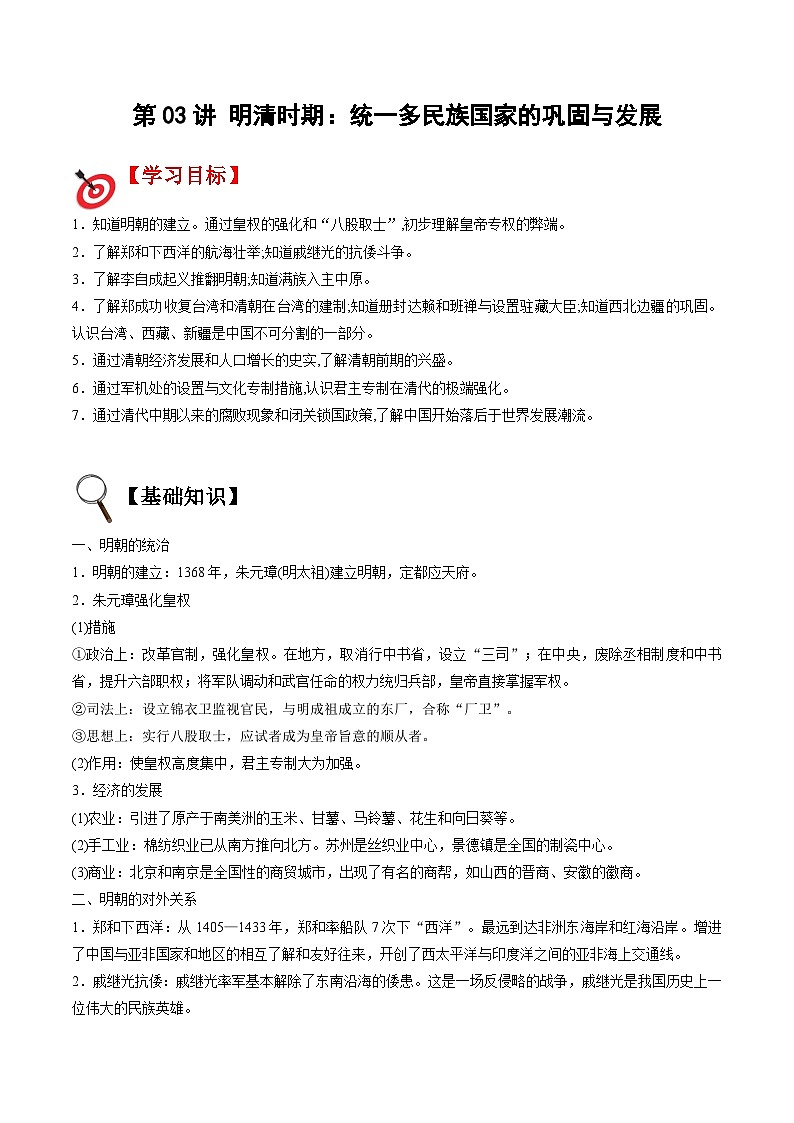 第 03 讲 明清时期：统一多民族国家的巩固与发展

【学习目标】

1．知道明朝的建立。通过皇权的强化和“八股取士”,初步理解皇帝专权的弊端。
2．了解郑和下西洋的航海壮举;知道戚继光的抗倭斗争。
3．了解李自成起义推翻明朝;知道满族入主中原。
4．了解郑成功收复台湾和清朝在台湾的建制;知道册封达赖和班禅与设置驻藏大臣;知道西北边疆的巩固。认识台湾、西藏、新疆是中国不可分割的一部分。
5．通过清朝经济发展和人口增长的史实,了解清朝前期的兴盛。
6．通过军机处的设置与文化专制措施,认识君主专制在清代的极端强化。
7．通过清代中期以来的腐败现象和闭关锁国政策,了解中国开始落后于世界发展潮流。

【基础知识】

一、明朝的统治
1．明朝的建立：1368 年，朱元璋(明太祖)建立明朝，定都应天府。
2．朱元璋强化皇权
(1)措施
①政治上：改革官制，强化皇权。在地方，取消行中书省，设立“三司”；在中央，废除丞相制度和中书省，提升六部职权；将军队调动和武官任命的权力统归兵部，皇帝直接掌握军权。
②司法上：设立锦衣卫监视官民，与明成祖成立的东厂，合称“厂卫”。
③思想上：实行八股取士，应试者成为皇帝旨意的顺从者。
(2)作用：使皇权高度集中，君主专制大为加强。
3．经济的发展
(1)农业：引进了原产于南美洲的玉米、甘薯、马铃薯、花生和向日葵等。
(2)手工业：棉纺织业已从南方推向北方。苏州是丝织业中心，景德镇是全国的制瓷中心。
(3)商业：北京和南京是全国性的商贸城市，出现了有名的商帮，如山西的晋商、安徽的徽商。
二、明朝的对外关系
1．郑和下西洋：从 1405—1433 年，郑和率船队 7 次下“西洋”。最远到达非洲东海岸和红海沿岸。增进了中国与亚非国家和地区的相互了解和友好往来，开创了西太平洋与印度洋之间的亚非海上交通线。
2．戚继光抗倭：戚继光率军基本解除了东南沿海的倭患。这是一场反侵略的战争，戚继光是我国历史上一位伟大的民族英雄。